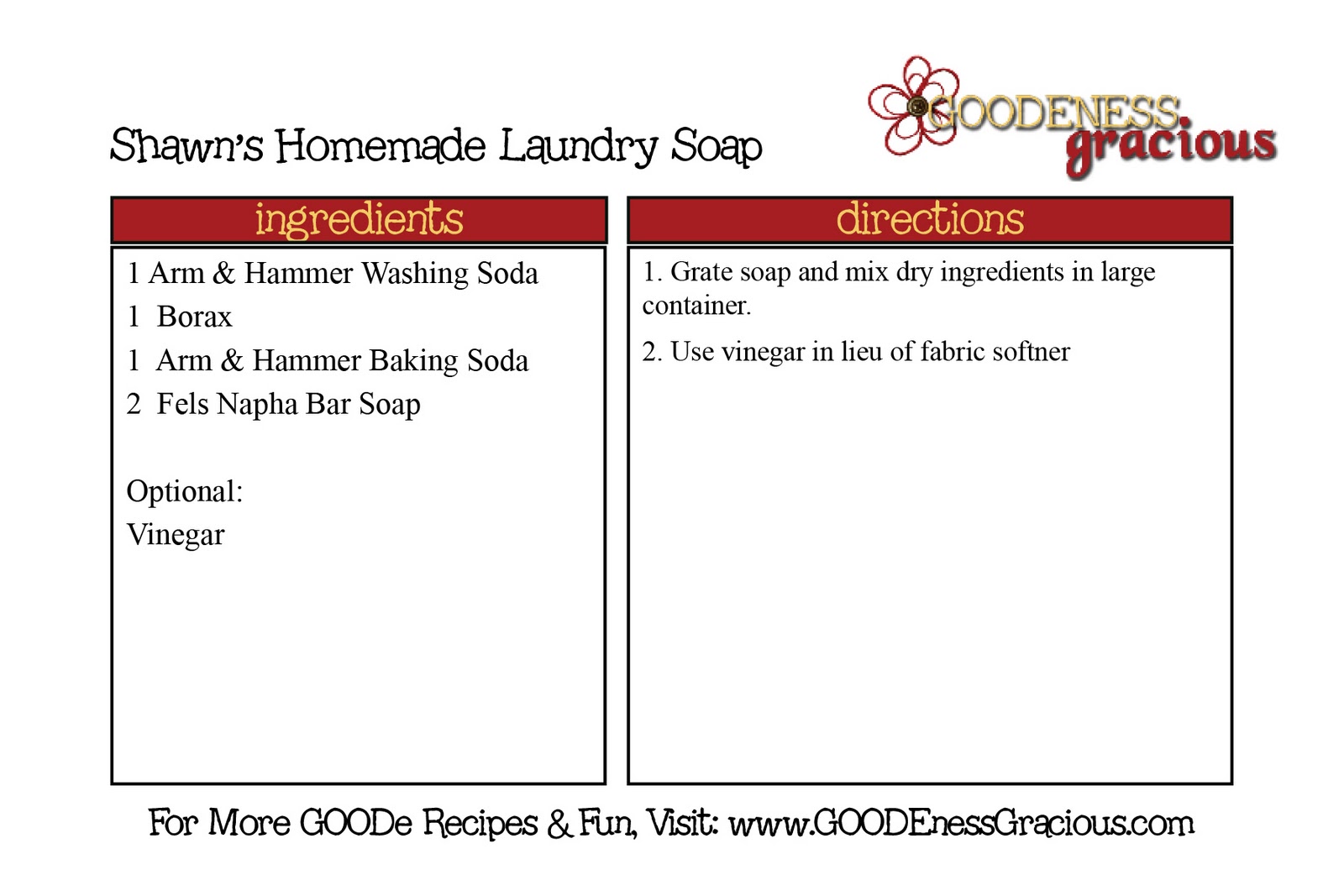 Shawn's Homemade Laundry Soap

GOODENESS gracious

ingredients

1 Arm & Hammer Washing Soda
1 Borax
1 Arm & Hammer Baking Soda
2 Fels Napha Bar Soap

Optional:
Vinegar

directions

1. Grate soap and mix dry ingredients in large container.

2. Use vinegar in lieu of fabric softner

For More GOODe Recipes & Fun, Visit: www.GOODEnessGracious.com